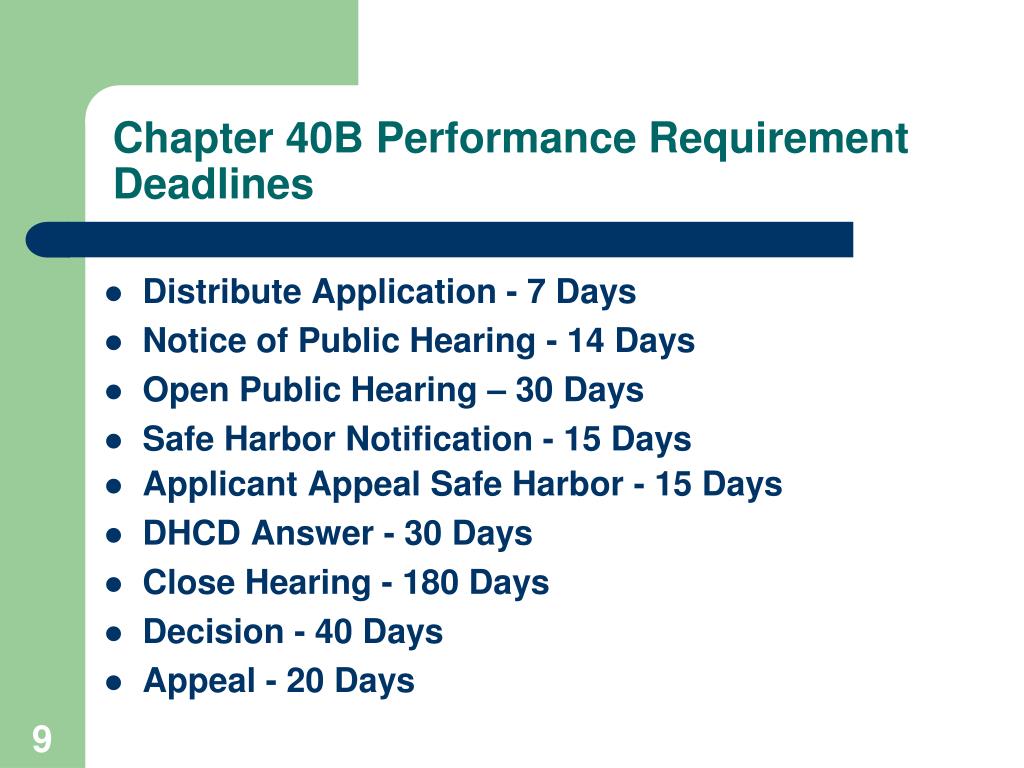 Chapter 40B Performance Requirement Deadlines

- Distribute Application - 7 Days
- Notice of Public Hearing - 14 Days
- Open Public Hearing – 30 Days
- Safe Harbor Notification - 15 Days
- Applicant Appeal Safe Harbor - 15 Days
- DHCD Answer - 30 Days
- Close Hearing - 180 Days
- Decision - 40 Days
- Appeal - 20 Days

9